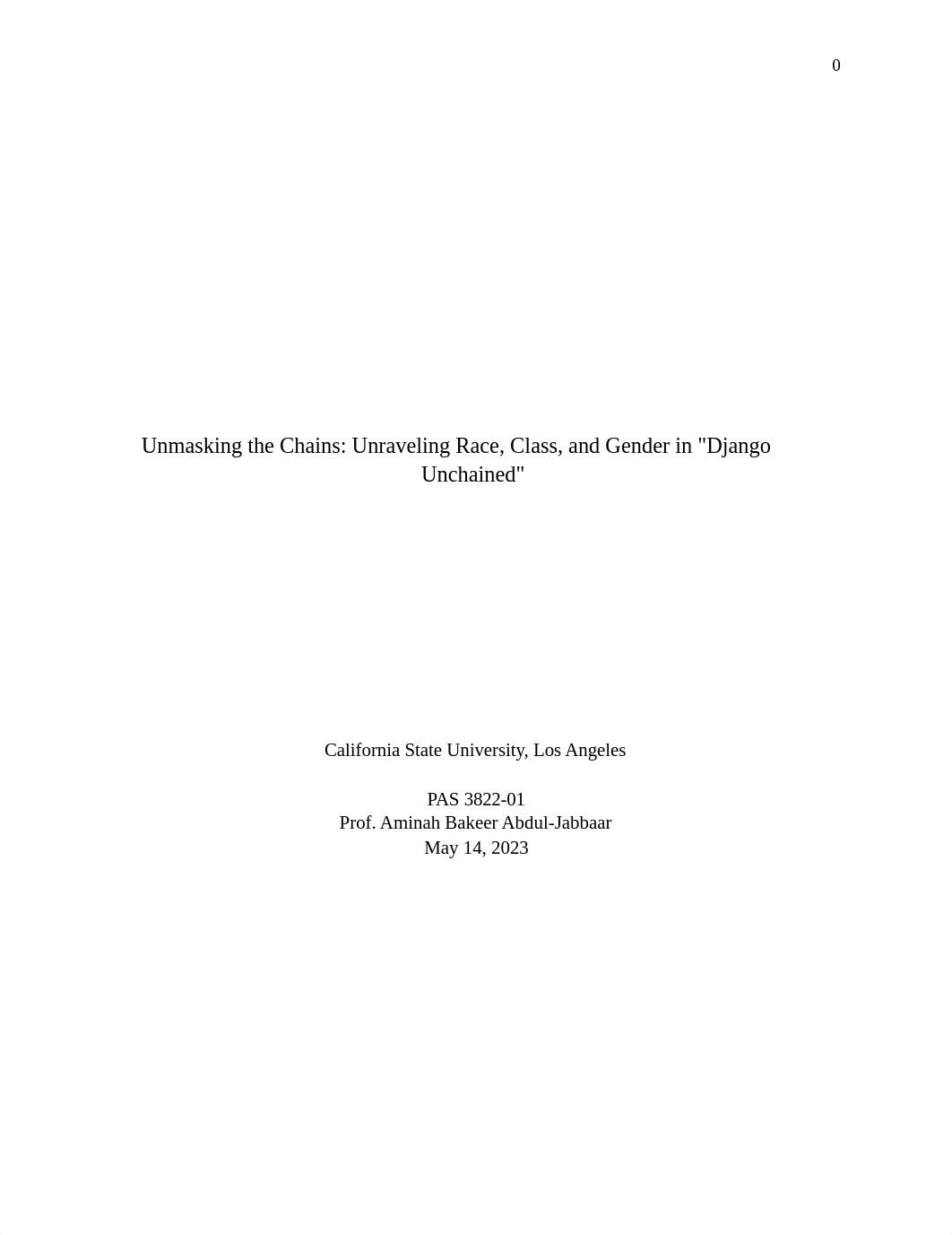 0

Unmasking the Chains: Unraveling Race, Class, and Gender in "Django Unchained"

California State University, Los Angeles

PAS 3822-01
Prof. Aminah Bakeer Abdul-Jabbaar
May 14, 2023